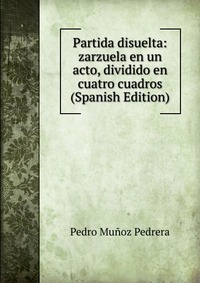 Partida disuelta: zarzuela en un acto, dividido en cuatro cuadros (Spanish Edition)

Pedro Muñoz Pedrera